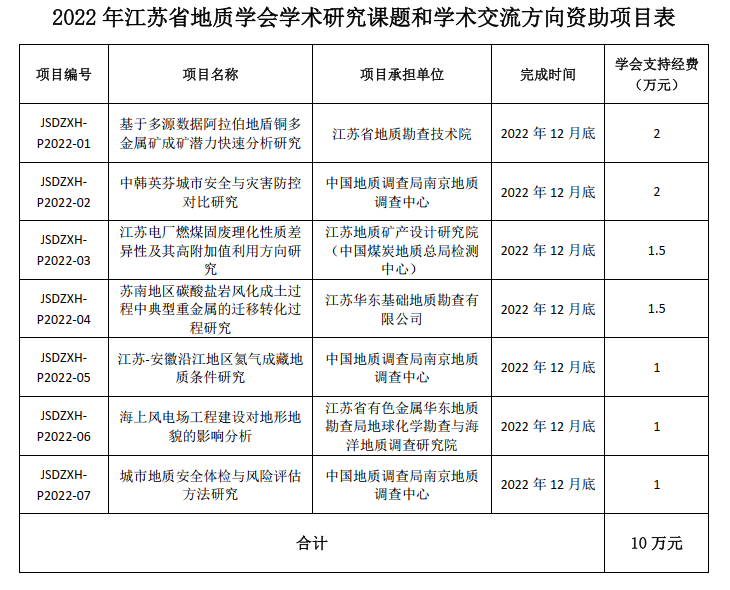 2022 年江苏省地质学会学术研究课题和学术交流方向资助项目表

| 项目编号 | 项目名称 | 项目承担单位 | 完成时间 | 学会支持经费（万元） |
|---|---|---|---|---|
| JSDZXH-P2022-01 | 基于多源数据阿拉伯地盾铜多金属矿成矿潜力快速分析研究 | 江苏省地质勘查技术院 | 2022 年 12 月底 | 2 |
| JSDZXH-P2022-02 | 中韩英芬城市安全与灾害防控对比研究 | 中国地质调查局南京地质调查中心 | 2022 年 12 月底 | 2 |
| JSDZXH-P2022-03 | 江苏电厂燃煤固废理化性质差异性及其高附加值利用方向研究 | 江苏地质矿产设计研究院（中国煤炭地质总局检测中心） | 2022 年 12 月底 | 1.5 |
| JSDZXH-P2022-04 | 苏南地区碳酸盐岩风化成土过程中典型重金属的迁移转化过程研究 | 江苏华东基础地质勘查有限公司 | 2022 年 12 月底 | 1.5 |
| JSDZXH-P2022-05 | 江苏-安徽沿江地区氦气成藏地质条件研究 | 中国地质调查局南京地质调查中心 | 2022 年 12 月底 | 1 |
| JSDZXH-P2022-06 | 海上风电场工程建设对地形地貌的影响分析 | 江苏省有色金属华东地质勘查局地球化学勘查与海洋地质调查研究院 | 2022 年 12 月底 | 1 |
| JSDZXH-P2022-07 | 城市地质安全体检与风险评估方法研究 | 中国地质调查局南京地质调查中心 | 2022 年 12 月底 | 1 |
| 合计 | | | | 10 万元 |